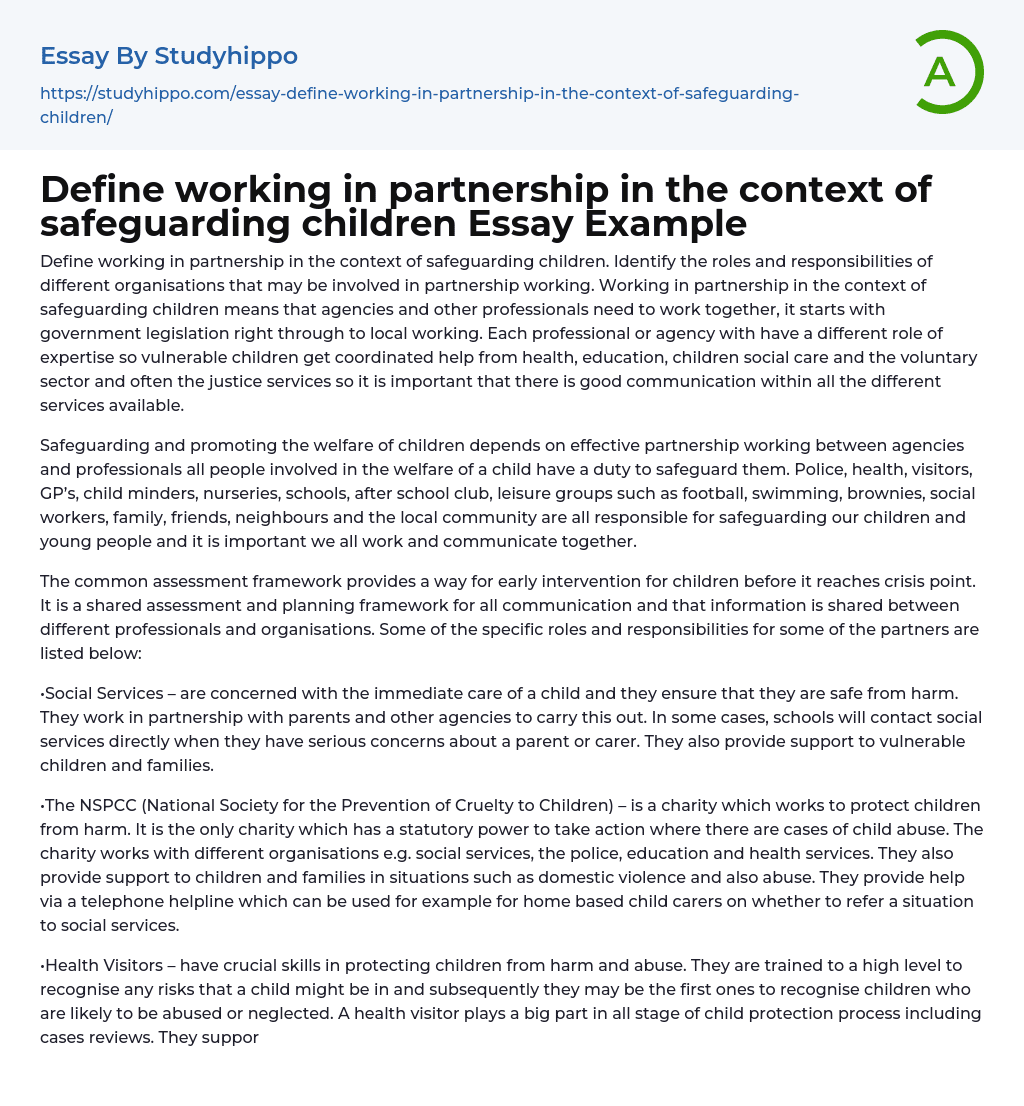 Essay By Studyhippo

https://studyhippo.com/essay-define-working-in-partnership-in-the-context-of-safeguarding-children/

A

Define working in partnership in the context of safeguarding children Essay Example

Define working in partnership in the context of safeguarding children. Identify the roles and responsibilities of different organisations that may be involved in partnership working. Working in partnership in the context of safeguarding children means that agencies and other professionals need to work together, it starts with government legislation right through to local working. Each professional or agency with have a different role of expertise so vulnerable children get coordinated help from health, education, children social care and the voluntary sector and often the justice services so it is important that there is good communication within all the different services available.

Safeguarding and promoting the welfare of children depends on effective partnership working between agencies and professionals all people involved in the welfare of a child have a duty to safeguard them. Police, health, visitors, GP's, child minders, nurseries, schools, after school club, leisure groups such as football, swimming, brownies, social workers, family, friends, neighbours and the local community are all responsible for safeguarding our children and young people and it is important we all work and communicate together.

The common assessment framework provides a way for early intervention for children before it reaches crisis point. It is a shared assessment and planning framework for all communication and that information is shared between different professionals and organisations. Some of the specific roles and responsibilities for some of the partners are listed below:

•Social Services – are concerned with the immediate care of a child and they ensure that they are safe from harm. They work in partnership with parents and other agencies to carry this out. In some cases, schools will contact social services directly when they have serious concerns about a parent or carer. They also provide support to vulnerable children and families.

•The NSPCC (National Society for the Prevention of Cruelty to Children) – is a charity which works to protect children from harm. It is the only charity which has a statutory power to take action where there are cases of child abuse. The charity works with different organisations e.g. social services, the police, education and health services. They also provide support to children and families in situations such as domestic violence and also abuse. They provide help via a telephone helpline which can be used for example for home based child carers on whether to refer a situation to social services.

•Health Visitors – have crucial skills in protecting children from harm and abuse. They are trained to a high level to recognise any risks that a child might be in and subsequently they may be the first ones to recognise children who are likely to be abused or neglected. A health visitor plays a big part in all stage of child protection process including cases reviews. They suppor